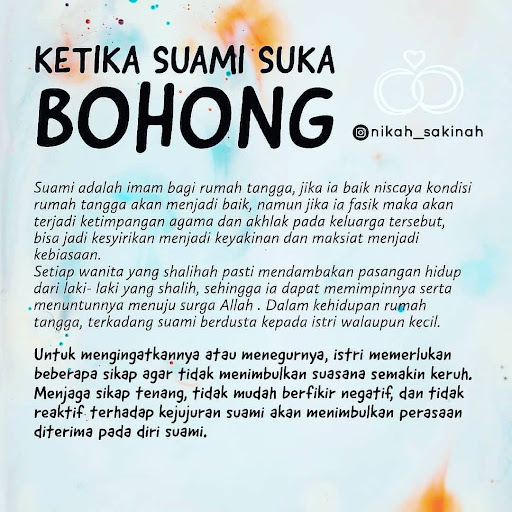 KETIKA SUAMI SUKA
BOHONG

@nikah_sakinah

Suami adalah imam bagi rumah tangga, jika ia baik niscaya kondisi rumah tangga akan menjadi baik, namun jika ia fasik maka akan terjadi ketimpangan agama dan akhlak pada keluarga tersebut, bisa jadi kesyirikan menjadi keyakinan dan maksiat menjadi kebiasaan.
Setiap wanita yang shalihah pasti mendambakan pasangan hidup dari laki- laki yang shalih, sehingga ia dapat memimpinnya serta menuntunnya menuju surga Allah . Dalam kehidupan rumah tangga, terkadang suami berdusta kepada istri walaupun kecil.

Untuk mengingatkannya atau menegurnya, istri memerlukan beberapa sikap agar tidak menimbulkan suasana semakin keruh. Menjaga sikap tenang, tidak mudah berfikir negatif, dan tidak reaktif terhadap kejujuran suami akan menimbulkan perasaan diterima pada diri suami.